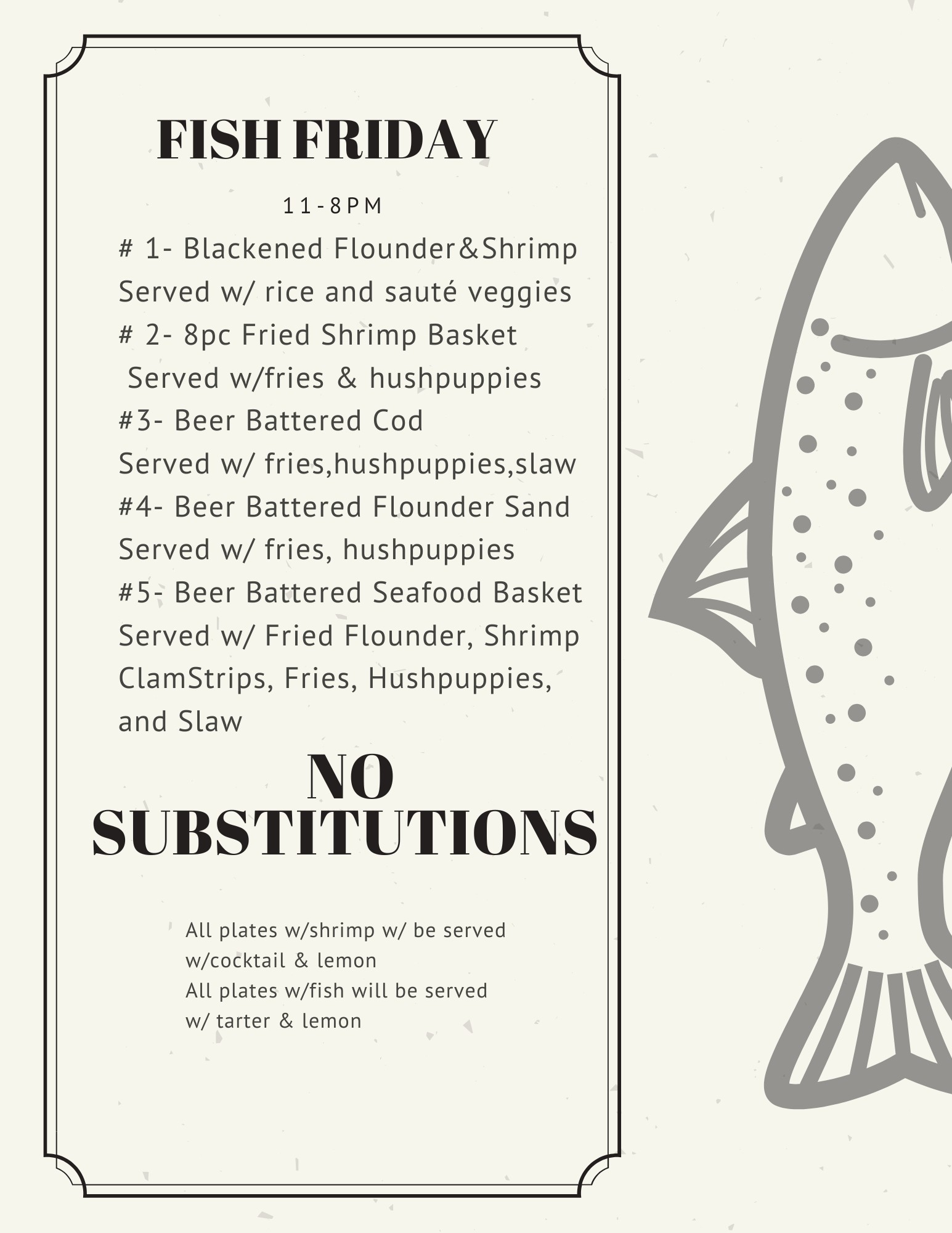 FISH FRIDAY

11-8PM

# 1- Blackened Flounder&Shrimp
Served w/ rice and sauté veggies
# 2- 8pc Fried Shrimp Basket
Served w/fries & hushpuppies
#3- Beer Battered Cod
Served w/ fries,hushpuppies,slaw
#4- Beer Battered Flounder Sand
Served w/ fries, hushpuppies
#5- Beer Battered Seafood Basket
Served w/ Fried Flounder, Shrimp ClamStrips, Fries, Hushpuppies, and Slaw

NO SUBSTITUTIONS

All plates w/shrimp w/ be served w/cocktail & lemon
All plates w/fish will be served w/ tarter & lemon